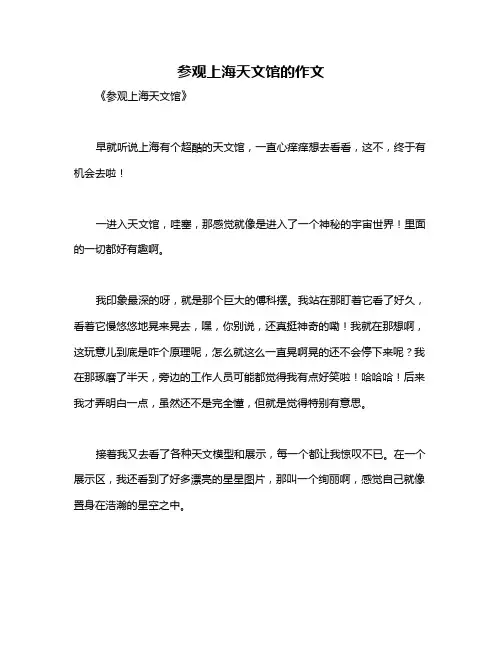 参观上海天文馆的作文

《参观上海天文馆》

早就听说上海有个超酷的天文馆，一直心痒痒想去看看，这不，终于有机会去啦！

一进入天文馆，哇塞，那感觉就像是进入了一个神秘的宇宙世界！里面的一切都好有趣啊。

我印象最深的呀，就是那个巨大的傅科摆。我站在那盯着它看了好久，看着它慢悠悠地晃来晃去，嘿，你别说，还真挺神奇的嘞！我就在那想啊，这玩意儿到底是咋个原理呢，怎么就这么一直晃啊晃的还不会停下来呢？我在那琢磨了半天，旁边的工作人员可能都觉得我有点好笑啦！哈哈哈！后来我才弄明白一点，虽然还不是完全懂，但就是觉得特别有意思。

接着我又去看了各种天文模型和展示，每一个都让我惊叹不已。在一个展示区，我还看到了好多漂亮的星星图片，那叫一个绚丽啊，感觉自己就像置身在浩瀚的星空之中。